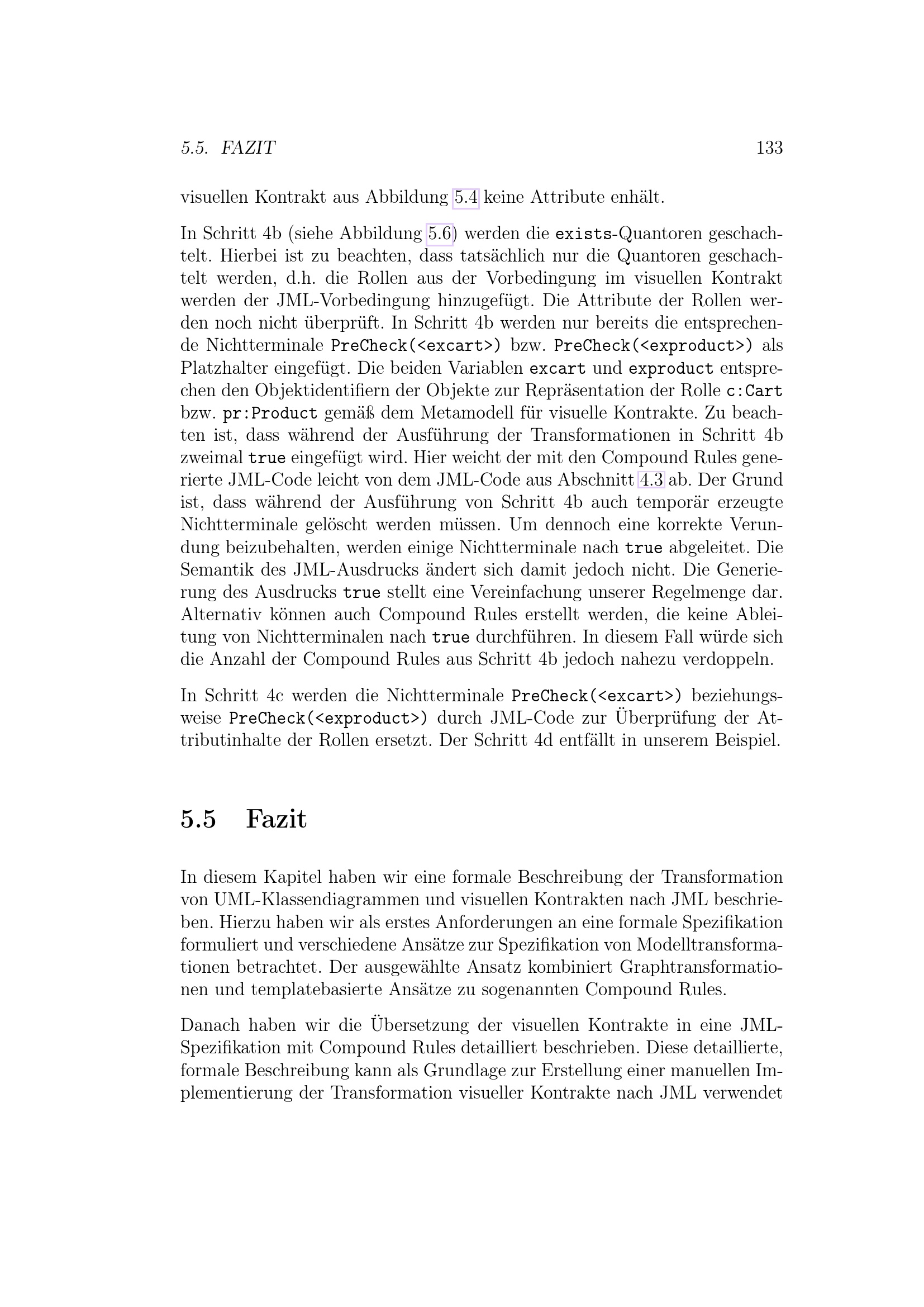 5.5. FAZIT 133

visuellen Kontrakt aus Abbildung 5.4 keine Attribute enhält.

In Schritt 4b (siehe Abbildung 5.6) werden die exists-Quantoren geschachtelt. Hierbei ist zu beachten, dass tatsächlich nur die Quantoren geschachtelt werden, d.h. die Rollen aus der Vorbedingung im visuellen Kontrakt werden der JML-Vorbedingung hinzugefügt. Die Attribute der Rollen werden noch nicht überprüft. In Schritt 4b werden nur bereits die entsprechende Nichtterminale PreCheck(<excart>) bzw. PreCheck(<exproduct>) als Platzhalter eingefügt. Die beiden Variablen excart und exproduct entsprechen den Objektidentifiern der Objekte zur Repräsentation der Rolle c:Cart bzw. pr:Product gemäß dem Metamodell für visuelle Kontrakte. Zu beachten ist, dass während der Ausführung der Transformationen in Schritt 4b zweimal true eingefügt wird. Hier weicht der mit den Compound Rules generierte JML-Code leicht von dem JML-Code aus Abschnitt 4.3 ab. Der Grund ist, dass während der Ausführung von Schritt 4b auch temporär erzeugte Nichtterminale gelöscht werden müssen. Um dennoch eine korrekte Verundung beizubehalten, werden einige Nichtterminale nach true abgeleitet. Die Semantik des JML-Ausdrucks ändert sich damit jedoch nicht. Die Generierung des Ausdrucks true stellt eine Vereinfachung unserer Regelmenge dar. Alternativ können auch Compound Rules erstellt werden, die keine Ableitung von Nichtterminalen nach true durchführen. In diesem Fall würde sich die Anzahl der Compound Rules aus Schritt 4b jedoch nahezu verdoppeln.

In Schritt 4c werden die Nichtterminale PreCheck(<excart>) beziehungsweise PreCheck(<exproduct>) durch JML-Code zur Überprüfung der Attributinhalte der Rollen ersetzt. Der Schritt 4d entfällt in unserem Beispiel.

5.5 Fazit

In diesem Kapitel haben wir eine formale Beschreibung der Transformation von UML-Klassendiagrammen und visuellen Kontrakten nach JML beschrieben. Hierzu haben wir als erstes Anforderungen an eine formale Spezifikation formuliert und verschiedene Ansätze zur Spezifikation von Modelltransformationen betrachtet. Der ausgewählte Ansatz kombiniert Graphtransformationen und templatebasierte Ansätze zu sogenannten Compound Rules.

Danach haben wir die Übersetzung der visuellen Kontrakte in eine JML-Spezifikation mit Compound Rules detailliert beschrieben. Diese detaillierte, formale Beschreibung kann als Grundlage zur Erstellung einer manuellen Implementierung der Transformation visueller Kontrakte nach JML verwendet